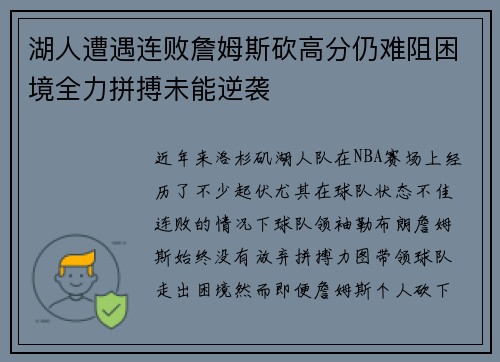 湖人遭遇连败詹姆斯砍高分仍难阻困境全力拼搏未能逆袭

近年来洛杉矶湖人队在NBA赛场上经历了不少起伏尤其在球队状态不佳连败的情况下球队领袖勒布朗詹姆斯始终没有放弃拼搏力图带领球队走出困境然而即便詹姆斯个人砍下